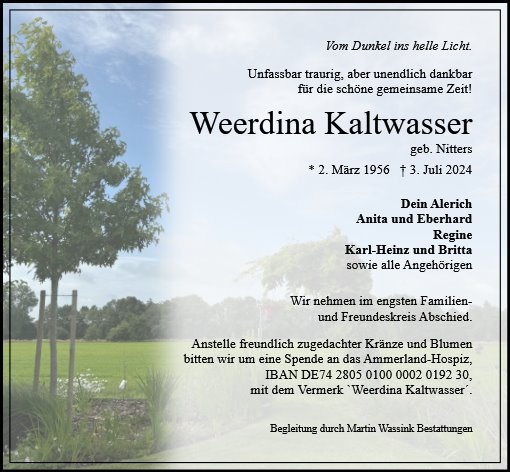 Vom Dunkel ins helle Licht.

Unfassbar traurig, aber unendlich dankbar
für die schöne gemeinsame Zeit!

Weerdina Kaltwasser
geb. Nitters

* 2. März 1956 † 3. Juli 2024

Dein Alerich
Anita und Eberhard
Regine
Karl-Heinz und Britta
sowie alle Angehörigen

Wir nehmen im engsten Familien- und Freundeskreis Abschied.

Anstelle freundlich zugedachter Kränze und Blumen bitten wir um eine Spende an das Ammerland-Hospiz, IBAN DE74 2805 0100 0002 0192 30, mit dem Vermerk `Weerdina Kaltwasser´.

Begleitung durch Martin Wassink Bestattungen